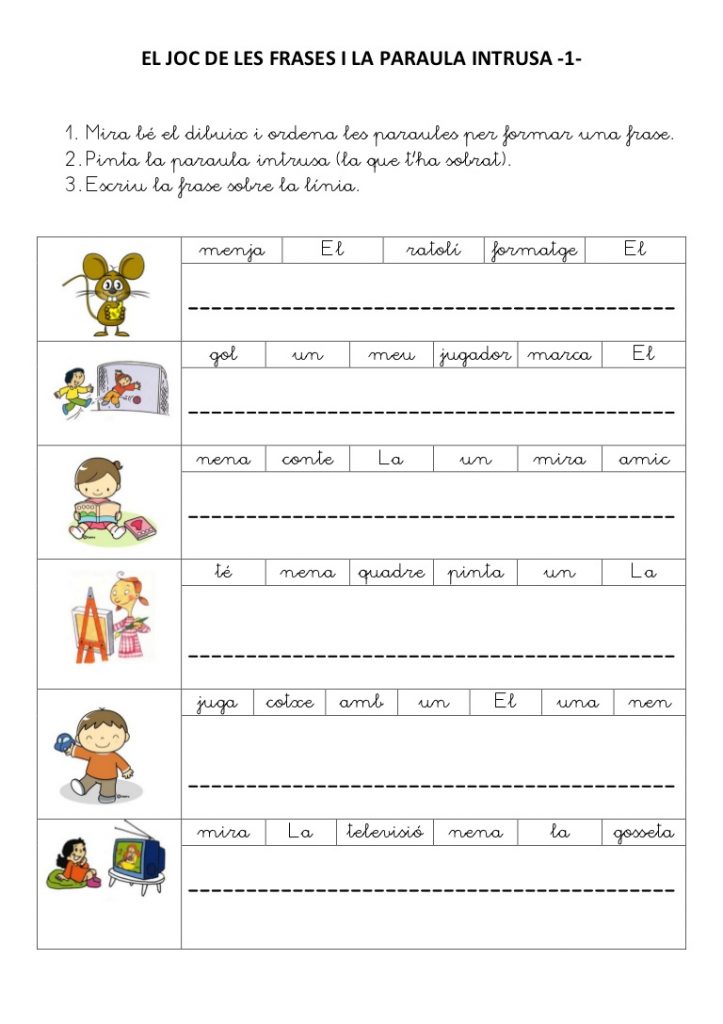 EL JOC DE LES FRASES I LA PARAULA INTRUSA -1-

1. Mira bé el dibuix i ordena les paraules per formar una frase.
2. Pinta la paraula intrusa (la que t'ha sobrat).
3. Escriu la frase sobre la línia.

menja El ratolí formatge El
____

gol un meu jugador marca El
____

nena conte La un mira amic
____

té nena quadre pinta un La
____

juga cotxe amb un El una nen
____

mira La televisió nena la gosseta
____